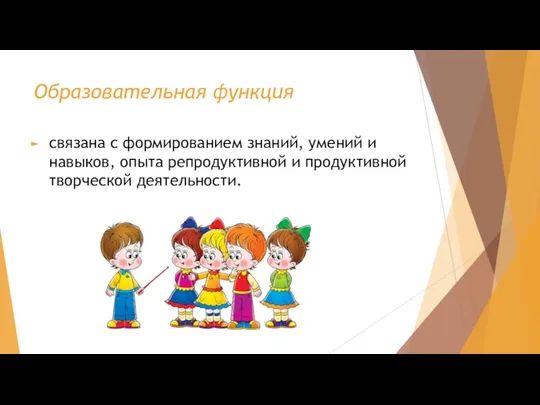 Образовательная функция

связана с формированием знаний, умений и навыков, опыта репродуктивной и продуктивной творческой деятельности.